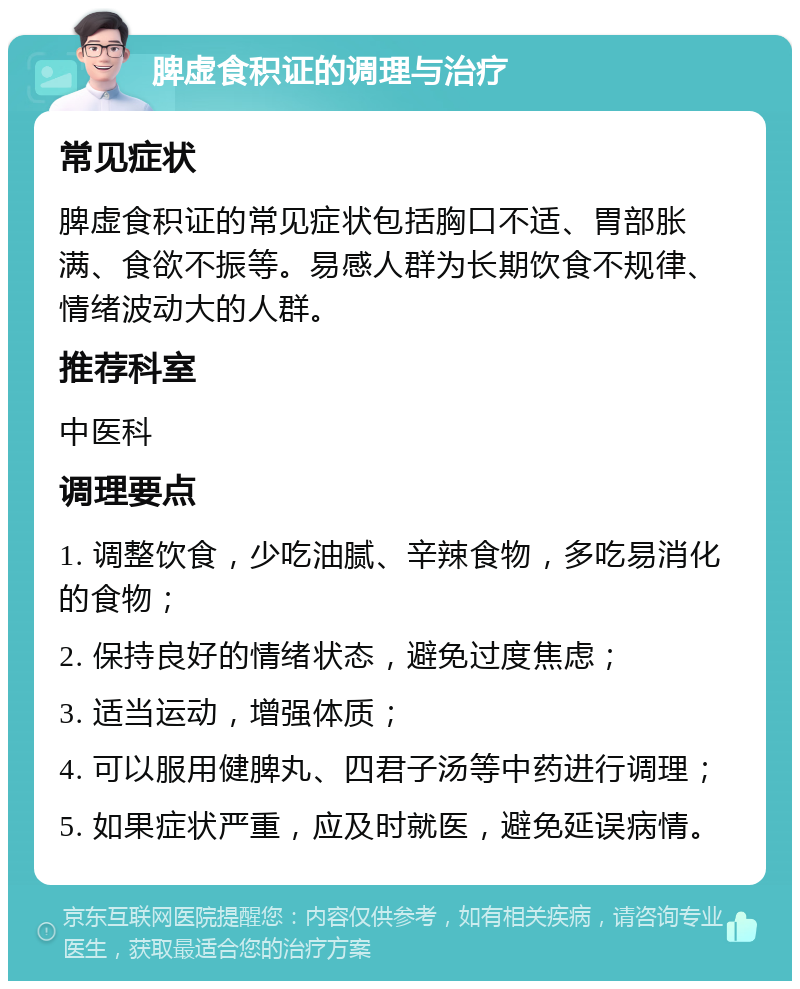 脾虚食积证的调理与治疗

常见症状

脾虚食积证的常见症状包括胸口不适、胃部胀满、食欲不振等。易感人群为长期饮食不规律、情绪波动大的人群。

推荐科室

中医科

调理要点

1. 调整饮食，少吃油腻、辛辣食物，多吃易消化的食物；

2. 保持良好的情绪状态，避免过度焦虑；

3. 适当运动，增强体质；

4. 可以服用健脾丸、四君子汤等中药进行调理；

5. 如果症状严重，应及时就医，避免延误病情。

京东互联网医院提醒您：内容仅供参考，如有相关疾病，请咨询专业医生，获取最适合您的治疗方案